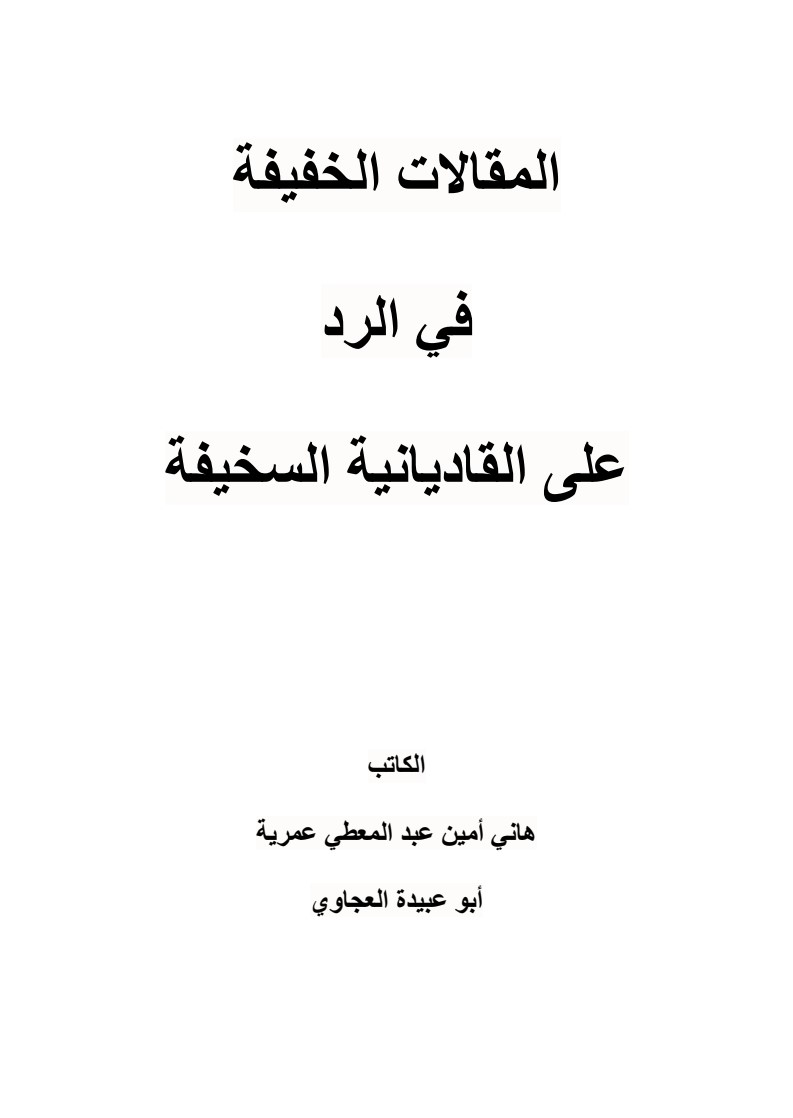 المقالات الخفيفة

في الرد

على القاديانية السخيفة

الكاتب

هاني أمين عبد المعطي عمرية

أبو عبيدة العجاوي